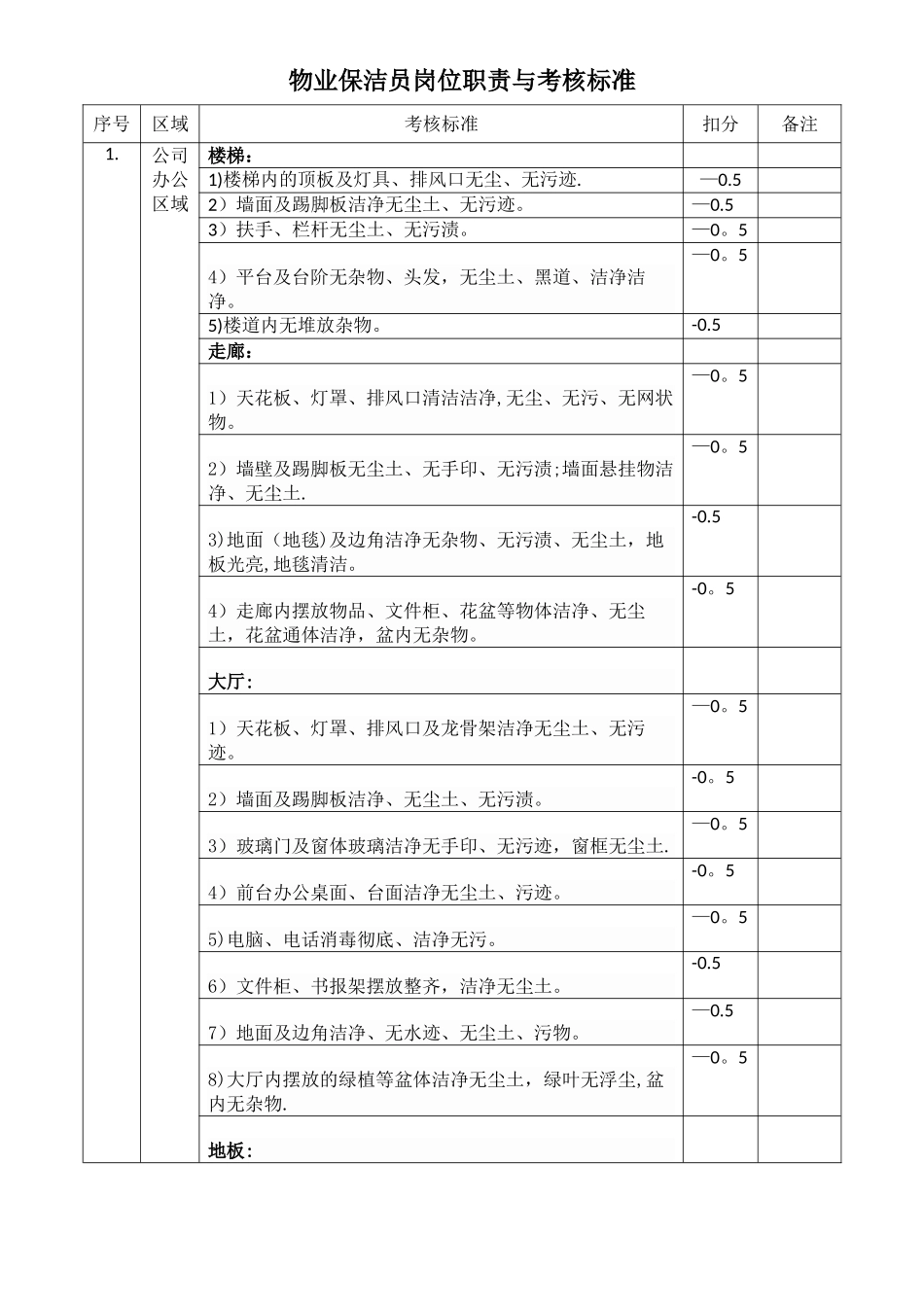 物业保洁员岗位职责与考核标准

| 序号 | 区域 | 考核标准 | 扣分 | 备注 |
|---|---|---|---|---|
| 1. | 公司办公区域 | 楼梯： | | |
| | | 1)楼梯内的顶板及灯具、排风口无尘、无污迹. | —0.5 | |
| | | 2）墙面及踢脚板洁净无尘土、无污迹。 | —0.5 | |
| | | 3）扶手、栏杆无尘土、无污渍。 | —0。5 | |
| | | 4）平台及台阶无杂物、头发，无尘土、黑道、洁净洁净。 | —0。5 | |
| | | 5)楼道内无堆放杂物。 | -0.5 | |
| | | 走廊： | | |
| | | 1）天花板、灯罩、排风口清洁洁净,无尘、无污、无网状物。 | —0。5 | |
| | | 2）墙壁及踢脚板无尘土、无手印、无污渍;墙面悬挂物洁净、无尘土. | —0。5 | |
| | | 3)地面（地毯)及边角洁净无杂物、无污渍、无尘土，地板光亮,地毯清洁。 | -0.5 | |
| | | 4）走廊内摆放物品、文件柜、花盆等物体洁净、无尘土，花盆通体洁净，盆内无杂物。 | -0。5 | |
| | | 大厅： | | |
| | | 1）天花板、灯罩、排风口及龙骨架洁净无尘土、无污迹。 | —0。5 | |
| | | 2）墙面及踢脚板洁净、无尘土、无污渍。 | -0。5 | |
| | | 3）玻璃门及窗体玻璃洁净无手印、无污迹，窗框无尘土. | —0。5 | |
| | | 4）前台办公桌面、台面洁净无尘土、污迹。 | -0。5 | |
| | | 5)电脑、电话消毒彻底、洁净无污。 | —0。5 | |
| | | 6）文件柜、书报架摆放整齐，洁净无尘土。 | -0.5 | |
| | | 7）地面及边角洁净、无水迹、无尘土、污物。 | —0.5 | |
| | | 8)大厅内摆放的绿植等盆体洁净无尘土，绿叶无浮尘,盆内无杂物. | —0。5 | |
| | | 地板： | | |